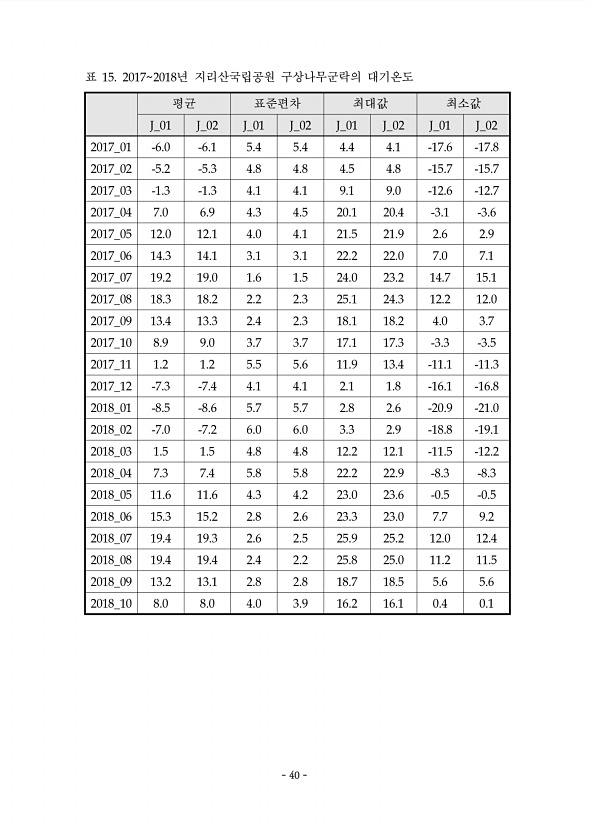 표 15. 2017~2018년 지리산국립공원 구상나무군락의 대기온도

| | 평균 | | 표준편차 | | 최대값 | | 최소값 | |
|---|---|---|---|---|---|---|---|---|
| | J_01 | J_02 | J_01 | J_02 | J_01 | J_02 | J_01 | J_02 |
| 2017_01 | -6.0 | -6.1 | 5.4 | 5.4 | 4.4 | 4.1 | -17.6 | -17.8 |
| 2017_02 | -5.2 | -5.3 | 4.8 | 4.8 | 4.5 | 4.8 | -15.7 | -15.7 |
| 2017_03 | -1.3 | -1.3 | 4.1 | 4.1 | 9.1 | 9.0 | -12.6 | -12.7 |
| 2017_04 | 7.0 | 6.9 | 4.3 | 4.5 | 20.1 | 20.4 | -3.1 | -3.6 |
| 2017_05 | 12.0 | 12.1 | 4.0 | 4.1 | 21.5 | 21.9 | 2.6 | 2.9 |
| 2017_06 | 14.3 | 14.1 | 3.1 | 3.1 | 22.2 | 22.0 | 7.0 | 7.1 |
| 2017_07 | 19.2 | 19.0 | 1.6 | 1.5 | 24.0 | 23.2 | 14.7 | 15.1 |
| 2017_08 | 18.3 | 18.2 | 2.2 | 2.3 | 25.1 | 24.3 | 12.2 | 12.0 |
| 2017_09 | 13.4 | 13.3 | 2.4 | 2.3 | 18.1 | 18.2 | 4.0 | 3.7 |
| 2017_10 | 8.9 | 9.0 | 3.7 | 3.7 | 17.1 | 17.3 | -3.3 | -3.5 |
| 2017_11 | 1.2 | 1.2 | 5.5 | 5.6 | 11.9 | 13.4 | -11.1 | -11.3 |
| 2017_12 | -7.3 | -7.4 | 4.1 | 4.1 | 2.1 | 1.8 | -16.1 | -16.8 |
| 2018_01 | -8.5 | -8.6 | 5.7 | 5.7 | 2.8 | 2.6 | -20.9 | -21.0 |
| 2018_02 | -7.0 | -7.2 | 6.0 | 6.0 | 3.3 | 2.9 | -18.8 | -19.1 |
| 2018_03 | 1.5 | 1.5 | 4.8 | 4.8 | 12.2 | 12.1 | -11.5 | -12.2 |
| 2018_04 | 7.3 | 7.4 | 5.8 | 5.8 | 22.2 | 22.9 | -8.3 | -8.3 |
| 2018_05 | 11.6 | 11.6 | 4.3 | 4.2 | 23.0 | 23.6 | -0.5 | -0.5 |
| 2018_06 | 15.3 | 15.2 | 2.8 | 2.6 | 23.3 | 23.0 | 7.7 | 9.2 |
| 2018_07 | 19.4 | 19.3 | 2.6 | 2.5 | 25.9 | 25.2 | 12.0 | 12.4 |
| 2018_08 | 19.4 | 19.4 | 2.4 | 2.2 | 25.8 | 25.0 | 11.2 | 11.5 |
| 2018_09 | 13.2 | 13.1 | 2.8 | 2.8 | 18.7 | 18.5 | 5.6 | 5.6 |
| 2018_10 | 8.0 | 8.0 | 4.0 | 3.9 | 16.2 | 16.1 | 0.4 | 0.1 |

- 40 -